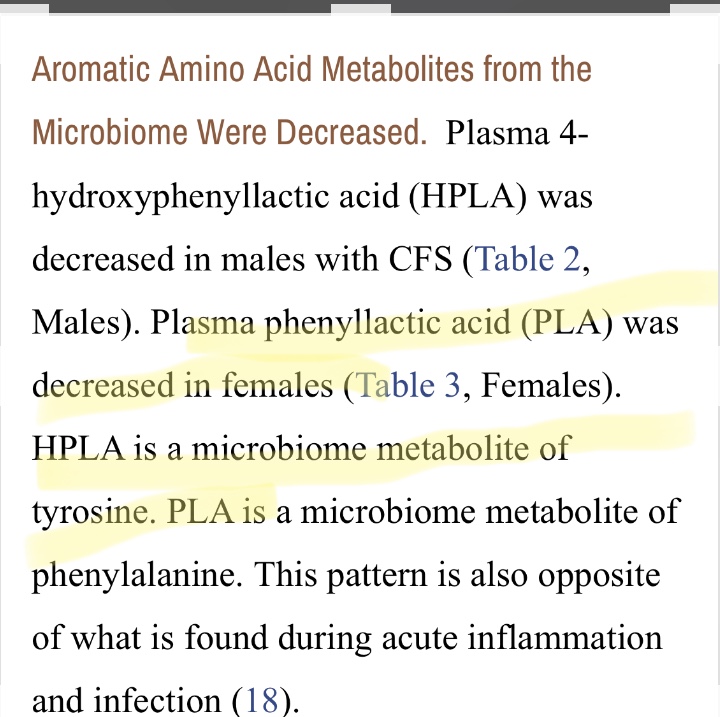 Aromatic Amino Acid Metabolites from the Microbiome Were Decreased. Plasma 4-hydroxyphenyllactic acid (HPLA) was decreased in males with CFS (Table 2, Males). Plasma phenyllactic acid (PLA) was decreased in females (Table 3, Females). HPLA is a microbiome metabolite of tyrosine. PLA is a microbiome metabolite of phenylalanine. This pattern is also opposite of what is found during acute inflammation and infection (18).